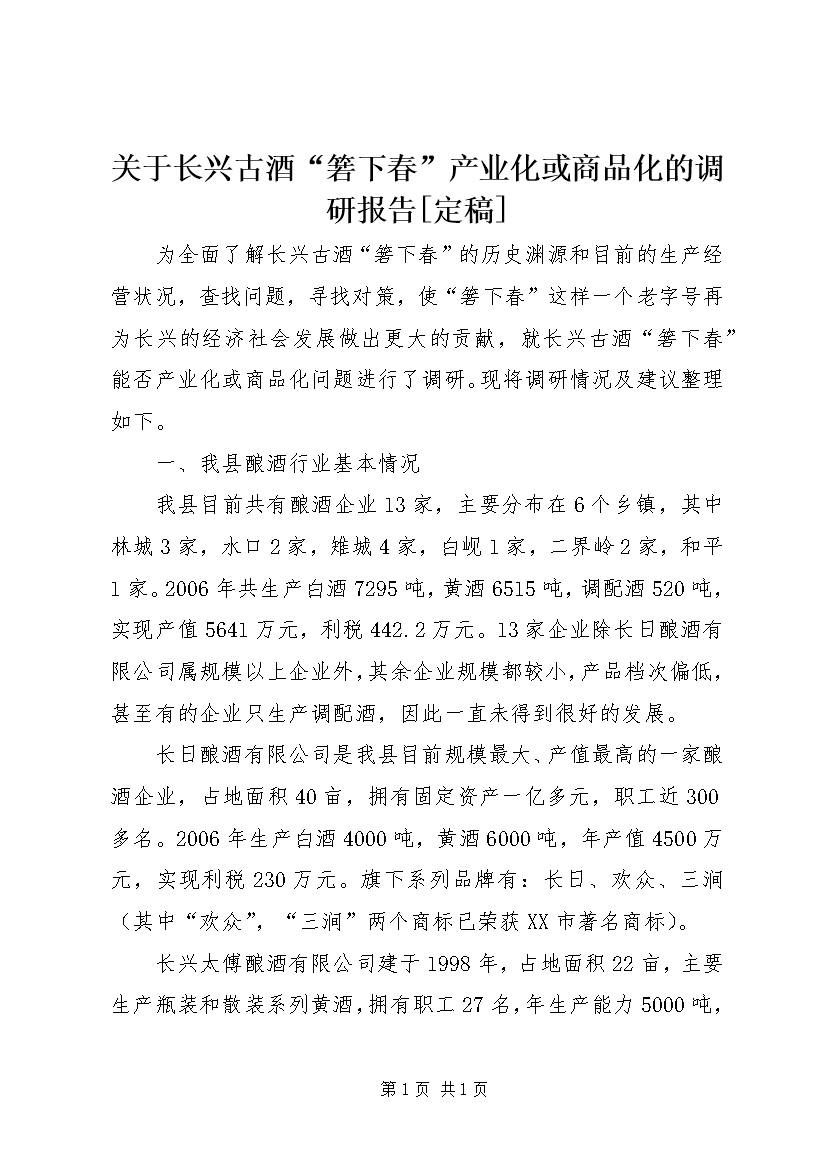 关于长兴古酒“箬下春”产业化或商品化的调研报告[定稿]

为全面了解长兴古酒“箬下春”的历史渊源和目前的生产经营状况，查找问题，寻找对策，使“箬下春”这样一个老字号再为长兴的经济社会发展做出更大的贡献，就长兴古酒“箬下春”能否产业化或商品化问题进行了调研。现将调研情况及建议整理如下。

一、我县酿酒行业基本情况

我县目前共有酿酒企业13家，主要分布在6个乡镇，其中林城3家，水口2家，雉城4家，白岘1家，二界岭2家，和平1家。2006年共生产白酒7295吨，黄酒6515吨，调配酒520吨，实现产值5641万元，利税442.2万元。13家企业除长日酿酒有限公司属规模以上企业外，其余企业规模都较小，产品档次偏低，甚至有的企业只生产调配酒，因此一直未得到很好的发展。

长日酿酒有限公司是我县目前规模最大、产值最高的一家酿酒企业，占地面积40亩，拥有固定资产一亿多元，职工近300多名。2006年生产白酒4000吨，黄酒6000吨，年产值4500万元，实现利税230万元。旗下系列品牌有：长日、欢众、三涧（其中“欢众”，“三涧”两个商标已荣获XX市著名商标）。

长兴太傅酿酒有限公司建于1998年，占地面积22亩，主要生产瓶装和散装系列黄酒，拥有职工27名，年生产能力5000吨，

第1页 共1页